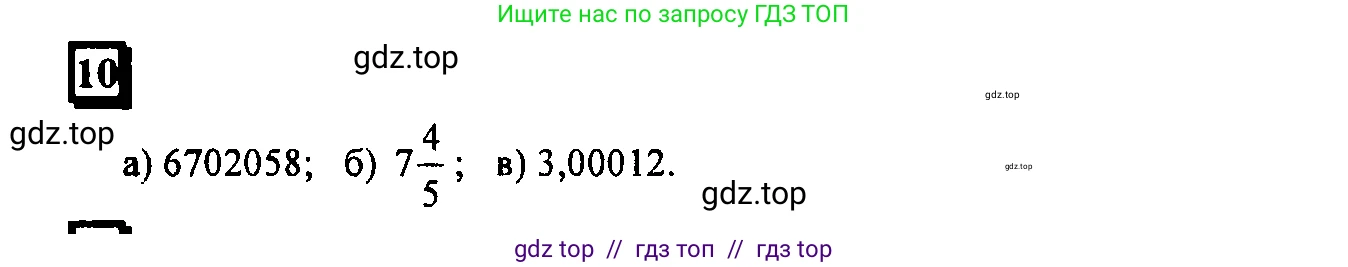 Ищите нас по запросу ГДЗ ТОП

10

gdz.top

gdz.top

gdz.top

а) 6702058; б) $7\frac{4}{5}$; в) 3,00012.

gdz.top

gdz.top

gdz top // гдз топ // гдз top